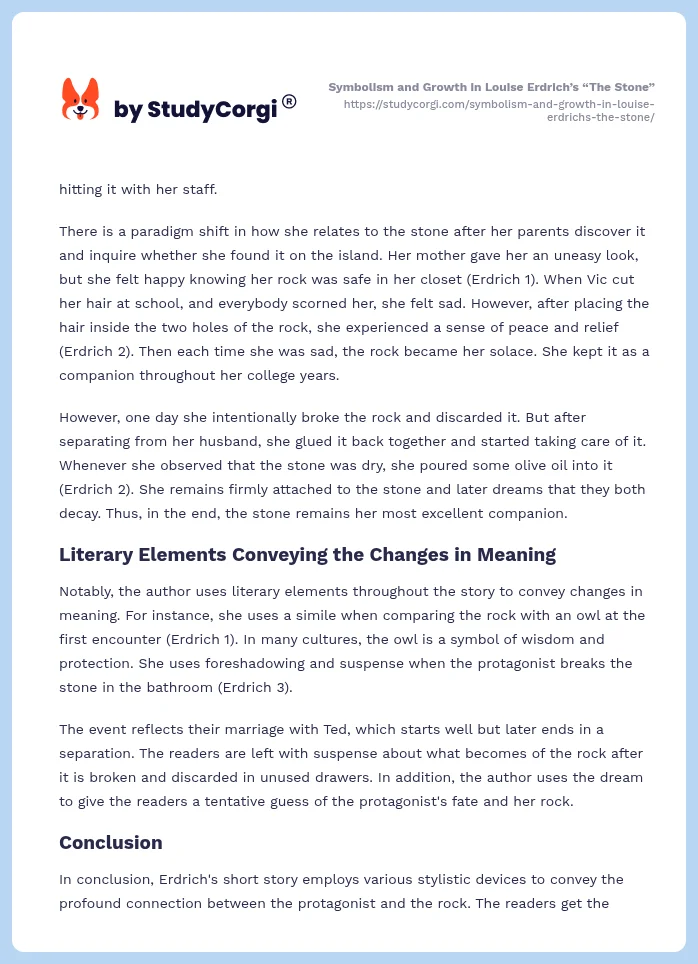 by StudyCorgi®

Symbolism and Growth in Louise Erdrich's "The Stone"
https://studycorgi.com/symbolism-and-growth-in-louise-erdrichs-the-stone/

hitting it with her staff.

There is a paradigm shift in how she relates to the stone after her parents discover it and inquire whether she found it on the island. Her mother gave her an uneasy look, but she felt happy knowing her rock was safe in her closet (Erdrich 1). When Vic cut her hair at school, and everybody scorned her, she felt sad. However, after placing the hair inside the two holes of the rock, she experienced a sense of peace and relief (Erdrich 2). Then each time she was sad, the rock became her solace. She kept it as a companion throughout her college years.

However, one day she intentionally broke the rock and discarded it. But after separating from her husband, she glued it back together and started taking care of it. Whenever she observed that the stone was dry, she poured some olive oil into it (Erdrich 2). She remains firmly attached to the stone and later dreams that they both decay. Thus, in the end, the stone remains her most excellent companion.

Literary Elements Conveying the Changes in Meaning

Notably, the author uses literary elements throughout the story to convey changes in meaning. For instance, she uses a simile when comparing the rock with an owl at the first encounter (Erdrich 1). In many cultures, the owl is a symbol of wisdom and protection. She uses foreshadowing and suspense when the protagonist breaks the stone in the bathroom (Erdrich 3).

The event reflects their marriage with Ted, which starts well but later ends in a separation. The readers are left with suspense about what becomes of the rock after it is broken and discarded in unused drawers. In addition, the author uses the dream to give the readers a tentative guess of the protagonist's fate and her rock.

Conclusion

In conclusion, Erdrich's short story employs various stylistic devices to convey the profound connection between the protagonist and the rock. The readers get the